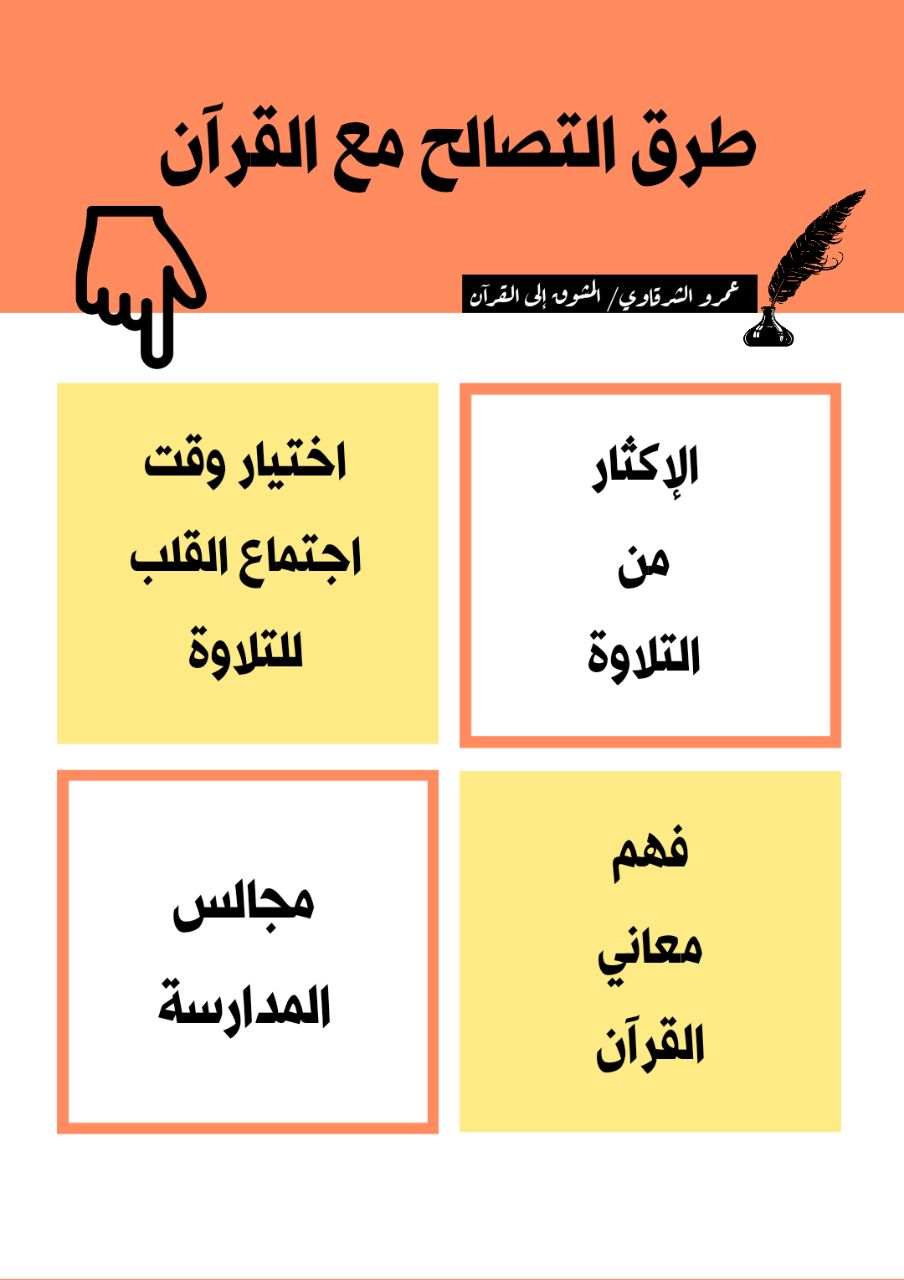 طرق التصالح مع القرآن

عمرو الشرقاوي/ المشوق إلى القرآن

الإكثار
من
التلاوة

اختيار وقت
اجتماع القلب
للتلاوة

فهم
معاني
القرآن

مجالس
المدارسة